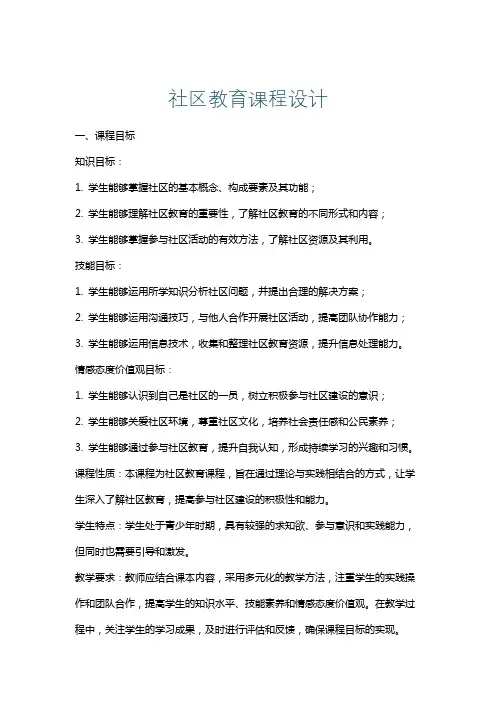 社区教育课程设计

一、课程目标

知识目标：

1. 学生能够掌握社区的基本概念、构成要素及其功能；

2. 学生能够理解社区教育的重要性，了解社区教育的不同形式和内容；

3. 学生能够掌握参与社区活动的有效方法，了解社区资源及其利用。

技能目标：

1. 学生能够运用所学知识分析社区问题，并提出合理的解决方案；

2. 学生能够运用沟通技巧，与他人合作开展社区活动，提高团队协作能力；

3. 学生能够运用信息技术，收集和整理社区教育资源，提升信息处理能力。

情感态度价值观目标：

1. 学生能够认识到自己是社区的一员，树立积极参与社区建设的意识；

2. 学生能够关爱社区环境，尊重社区文化，培养社会责任感和公民素养；

3. 学生能够通过参与社区教育，提升自我认知，形成持续学习的兴趣和习惯。

课程性质：本课程为社区教育课程，旨在通过理论与实践相结合的方式，让学生深入了解社区教育，提高参与社区建设的积极性和能力。

学生特点：学生处于青少年时期，具有较强的求知欲、参与意识和实践能力，但同时也需要引导和激发。

教学要求：教师应结合课本内容，采用多元化的教学方法，注重学生的实践操作和团队合作，提高学生的知识水平、技能素养和情感态度价值观。在教学过程中，关注学生的学习成果，及时进行评估和反馈，确保课程目标的实现。